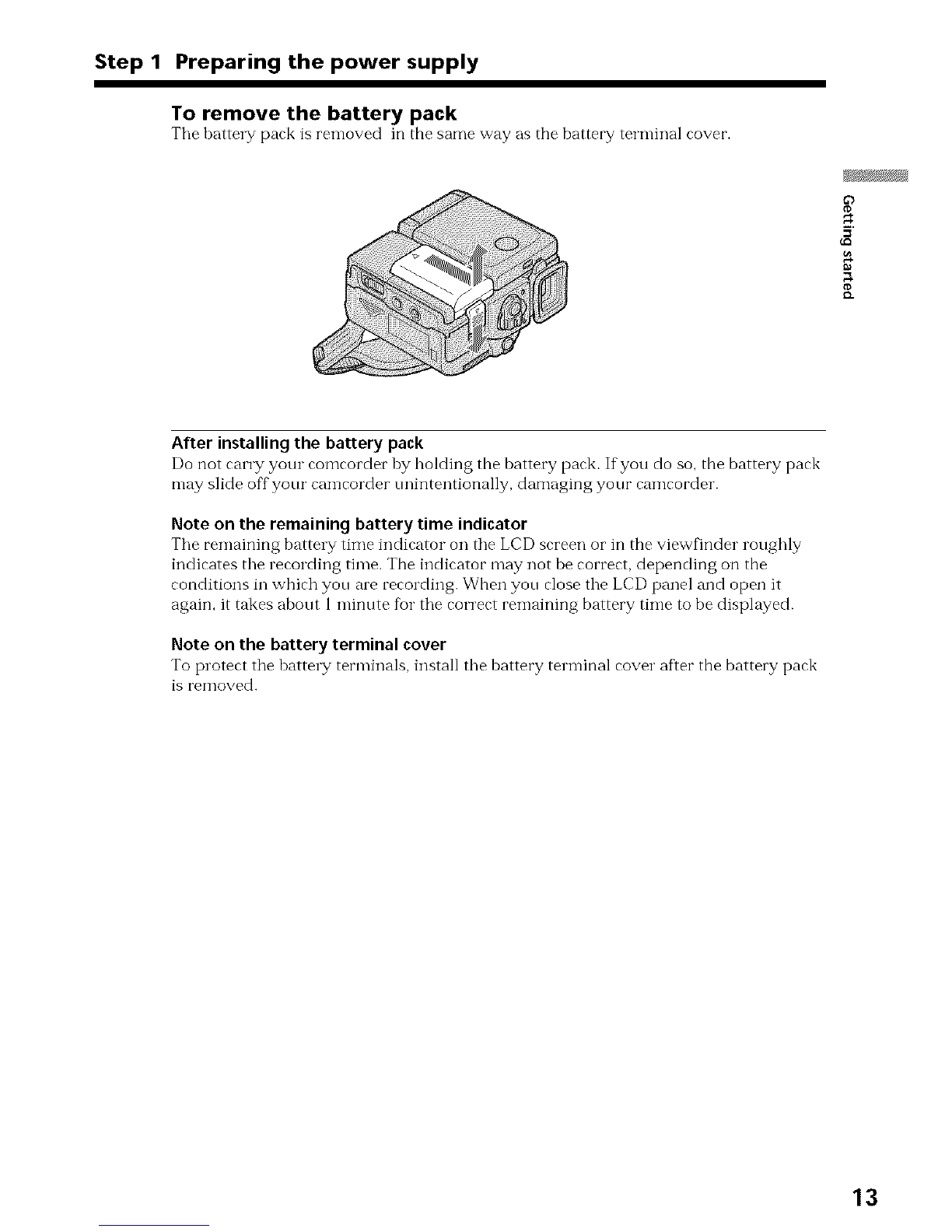 Step 1 Preparing the power supply

To remove the battery pack
The battery pack is removed in the same way as the battery terminal cover.

Getting started

After installing the battery pack
Do not carry your comcorder by holding the battery pack. If you do so, the battery pack may slide off your camcorder unintentionally, damaging your camcorder.

Note on the remaining battery time indicator
The remaining battery time indicator on the LCD screen or in the viewfinder roughly indicates the recording time. The indicator may not be correct, depending on the conditions in which you are recording. When you close the LCD panel and open it again, it takes about 1 minute for the correct remaining battery time to be displayed.

Note on the battery terminal cover
To protect the battery terminals, install the battery terminal cover after the battery pack is removed.

13